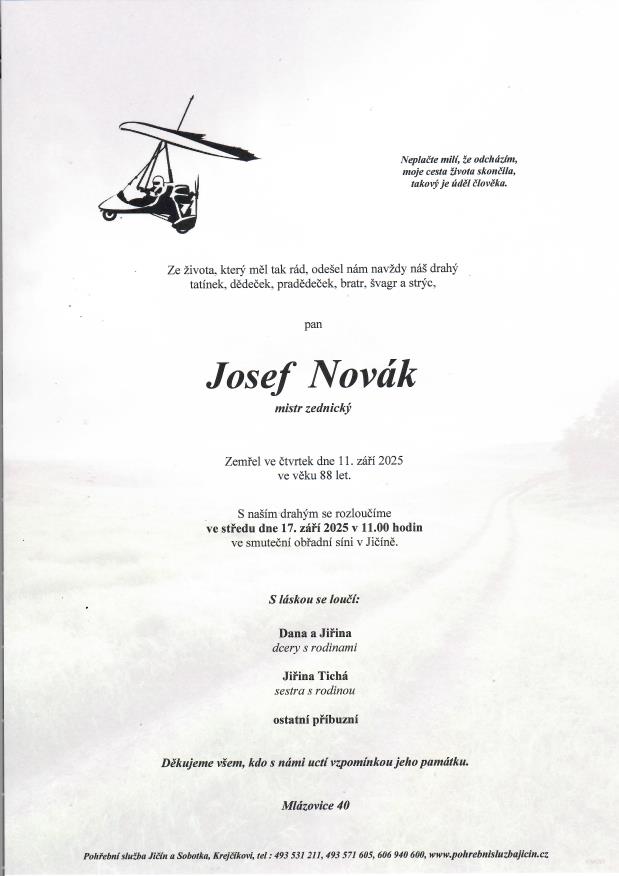 Neplačte milí, že odcházím,
moje cesta života skončila,
takový je úděl člověka.

Ze života, který měl tak rád, odešel nám navždy náš drahý tatínek, dědeček, pradědeček, bratr, švagr a strýc,

pan

Josef Novák
mistr zednický

Zemřel ve čtvrtek dne 11. září 2025
ve věku 88 let.

S naším drahým se rozloučíme
ve středu dne 17. září 2025 v 11.00 hodin
ve smuteční obřadní síni v Jičíně.

S láskou se loučí:

Dana a Jiřina
dcery s rodinami

Jiřina Tichá
sestra s rodinou

ostatní příbuzní

Děkujeme všem, kdo s námi uctí vzpomínkou jeho památku.

Mlázovice 40

Pohřební služba Jičín a Sobotka, Krejčíkovi, tel : 493 531 211, 493 571 605, 606 940 600, www.pohrebnisluzbajicin.cz